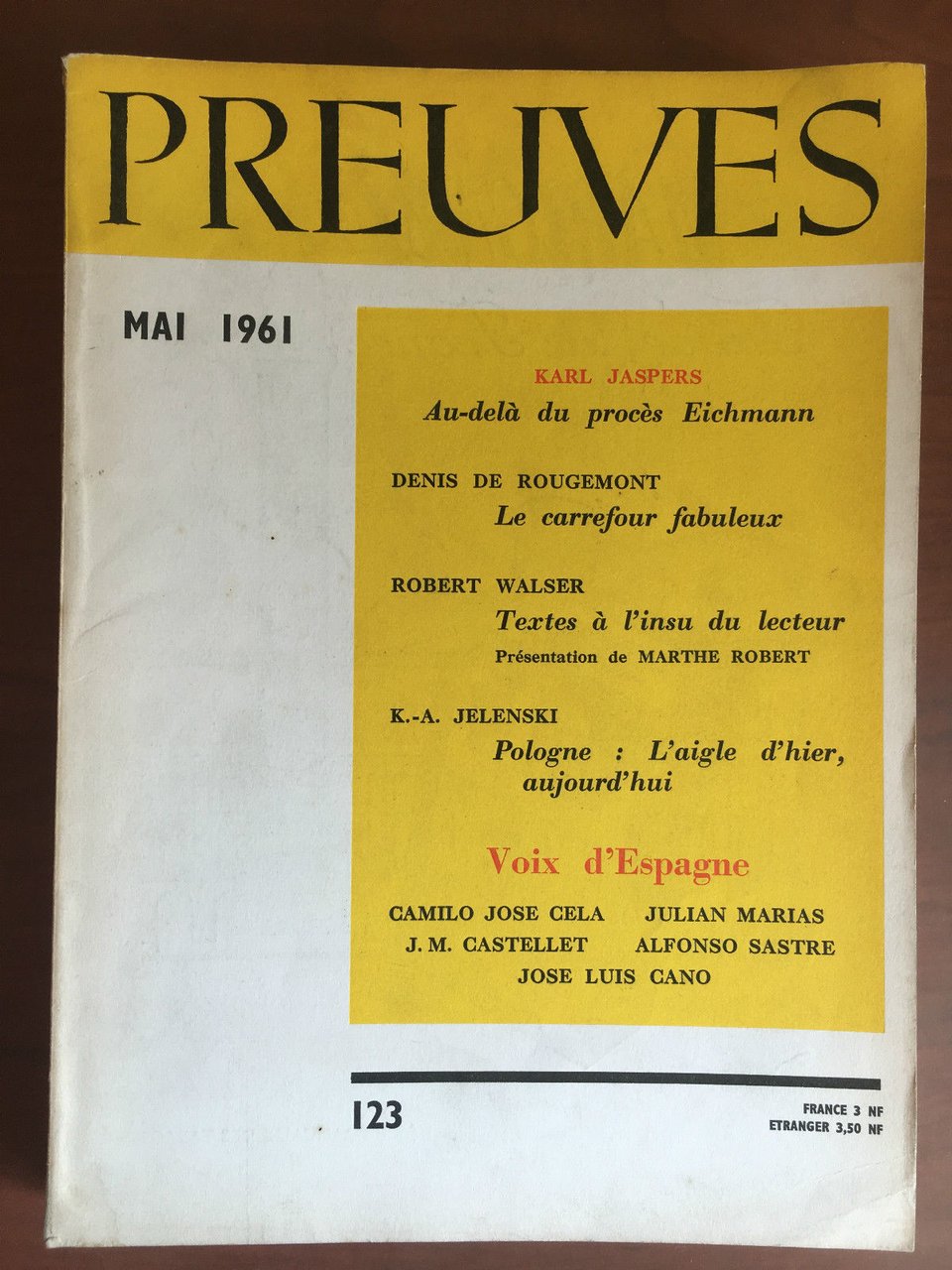 PREUVES

MAI 1961

KARL JASPERS
Au-delà du procès Eichmann

DENIS DE ROUGEMONT
Le carrefour fabuleux

ROBERT WALSER
Textes à l'insu du lecteur
Présentation de MARTHE ROBERT

K.-A. JELENSKI
Pologne : L'aigle d'hier, aujourd'hui

Voix d'Espagne

CAMILO JOSE CELA JULIAN MARIAS
J. M. CASTELLET ALFONSO SASTRE
JOSE LUIS CANO

123

FRANCE 3 NF
ETRANGER 3,50 NF